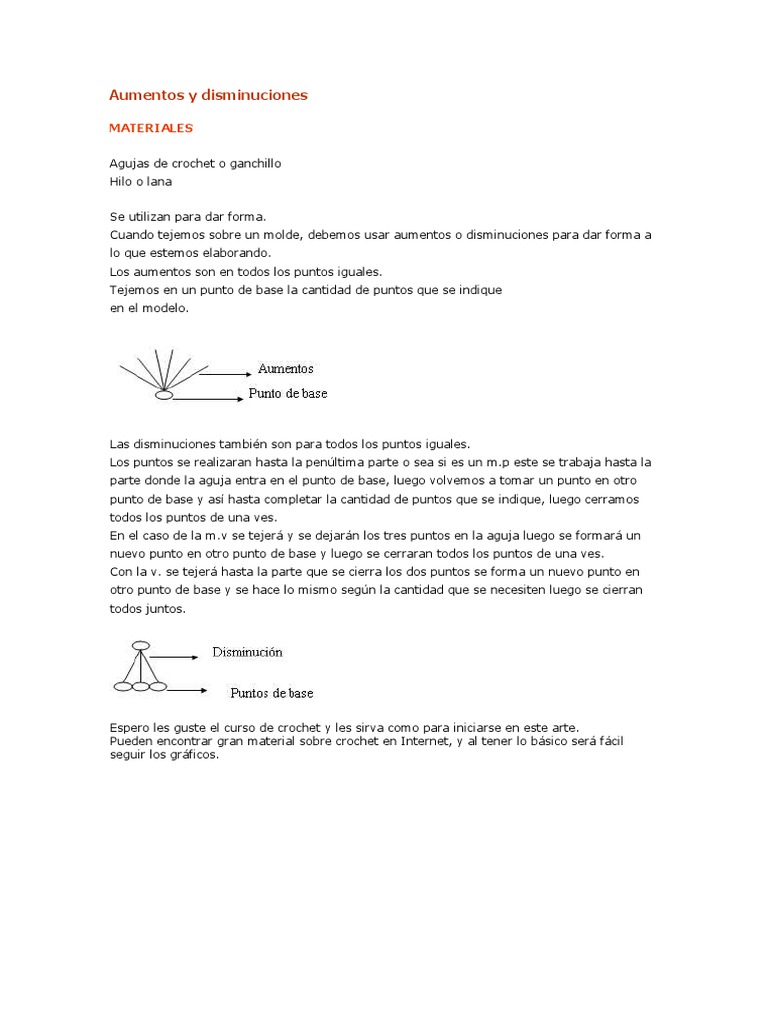 Aumentos y disminuciones

MATERIALES

Agujas de crochet o ganchillo
Hilo o lana

Se utilizan para dar forma.
Cuando tejemos sobre un molde, debemos usar aumentos o disminuciones para dar forma a lo que estemos elaborando.
Los aumentos son en todos los puntos iguales.
Tejemos en un punto de base la cantidad de puntos que se indique en el modelo.

Aumentos
Punto de base

Las disminuciones también son para todos los puntos iguales.
Los puntos se realizaran hasta la penúltima parte o sea si es un m.p este se trabaja hasta la parte donde la aguja entra en el punto de base, luego volvemos a tomar un punto en otro punto de base y así hasta completar la cantidad de puntos que se indique, luego cerramos todos los puntos de una ves.
En el caso de la m.v se tejerá y se dejarán los tres puntos en la aguja luego se formará un nuevo punto en otro punto de base y luego se cerraran todos los puntos de una ves.
Con la v. se tejerá hasta la parte que se cierra los dos puntos se forma un nuevo punto en otro punto de base y se hace lo mismo según la cantidad que se necesiten luego se cierran todos juntos.

Disminución
Puntos de base

Espero les guste el curso de crochet y les sirva como para iniciarse en este arte.
Pueden encontrar gran material sobre crochet en Internet, y al tener lo básico será fácil seguir los gráficos.